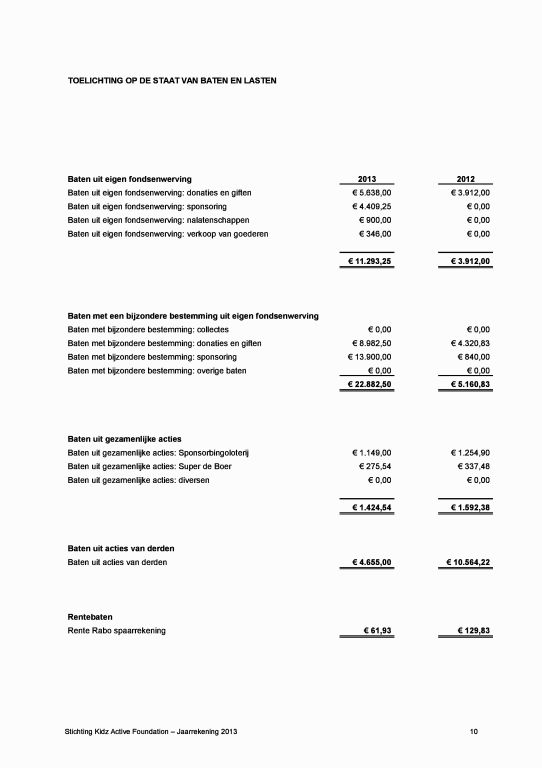 TOELICHTING OP DE STAAT VAN BATEN EN LASTEN

| Baten uit eigen fondsenwerving | 2013 | 2012 |
|---|---|---|
| Baten uit eigen fondsenwerving: donaties en giften | € 5.638,00 | € 3.912,00 |
| Baten uit eigen fondsenwerving: sponsoring | € 4.409,25 | € 0,00 |
| Baten uit eigen fondsenwerving: nalatenschappen | € 900,00 | € 0,00 |
| Baten uit eigen fondsenwerving: verkoop van goederen | € 346,00 | € 0,00 |
| | € 11.293,25 | € 3.912,00 |

| Baten met een bijzondere bestemming uit eigen fondsenwerving | | |
|---|---|---|
| Baten met bijzondere bestemming: collectes | € 0,00 | € 0,00 |
| Baten met bijzondere bestemming: donaties en giften | € 8.982,50 | € 4.320,83 |
| Baten met bijzondere bestemming: sponsoring | € 13.900,00 | € 840,00 |
| Baten met bijzondere bestemming: overige baten | € 0,00 | € 0,00 |
| | € 22.882,50 | € 5.160,83 |

| Baten uit gezamenlijke acties | | |
|---|---|---|
| Baten uit gezamenlijke acties: Sponsorbingoloterij | € 1.149,00 | € 1.254,90 |
| Baten uit gezamenlijke acties: Super de Boer | € 275,54 | € 337,48 |
| Baten uit gezamenlijke acties: diversen | € 0,00 | € 0,00 |
| | € 1.424,54 | € 1.592,38 |

| Baten uit acties van derden | | |
|---|---|---|
| Baten uit acties van derden | € 4.655,00 | € 10.564,22 |

| Rentebaten | | |
|---|---|---|
| Rente Rabo spaarrekening | € 61,93 | € 129,83 |

Stichting Kidz Active Foundation – Jaarrekening 2013 10